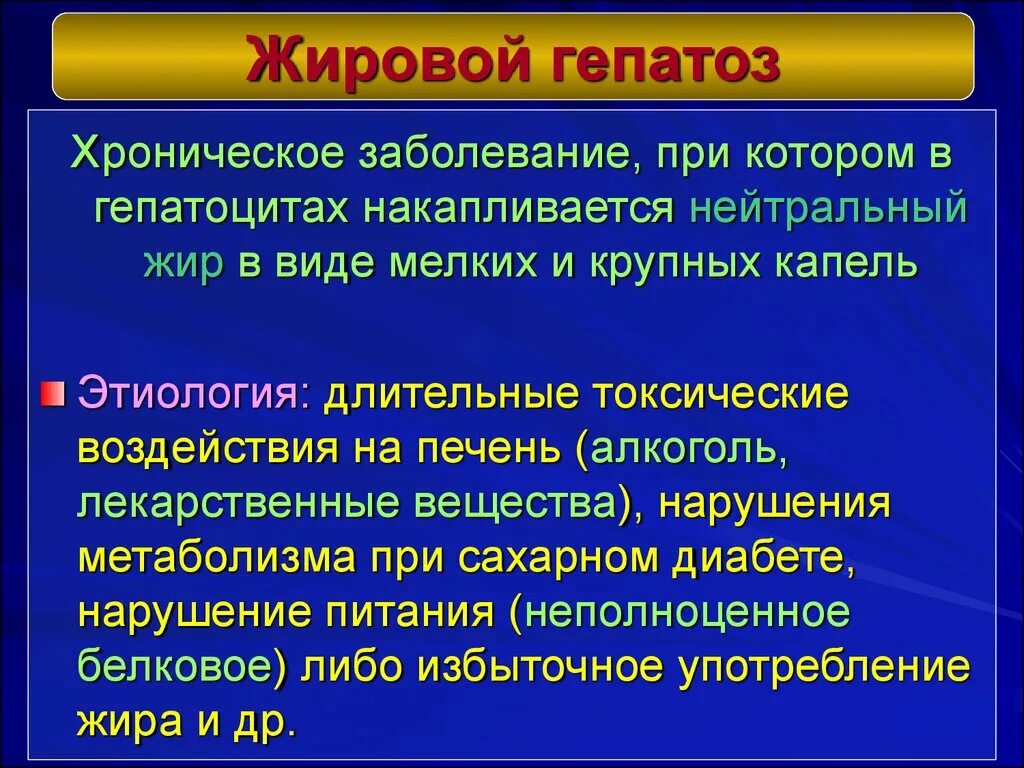 Жировой гепатоз

Хроническое заболевание, при котором в гепатоцитах накапливается нейтральный жир в виде мелких и крупных капель

Этиология: длительные токсические воздействия на печень (алкоголь, лекарственные вещества), нарушения метаболизма при сахарном диабете, нарушение питания (неполноценное белковое) либо избыточное употребление жира и др.